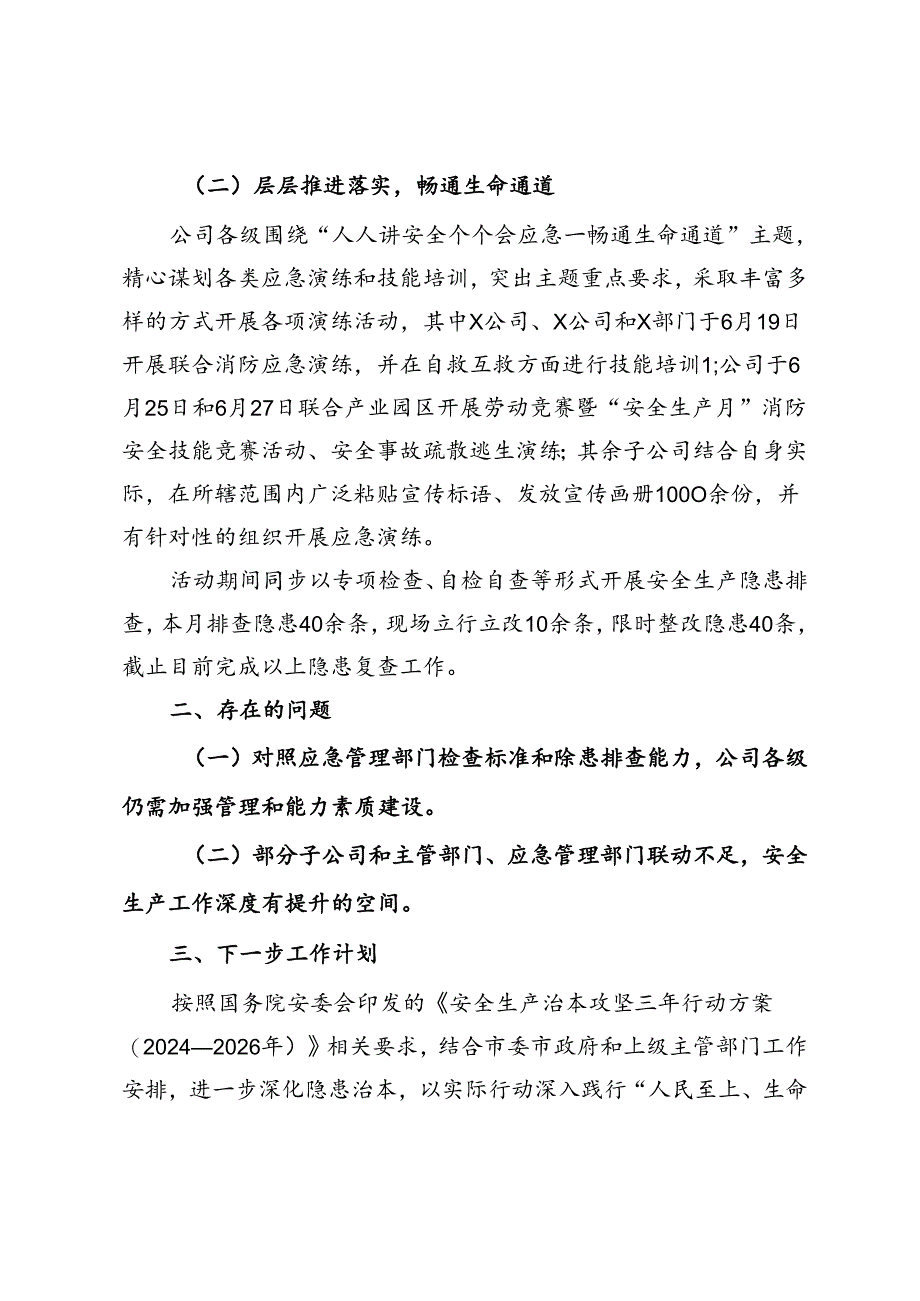 （二）层层推进落实，畅通生命通道

公司各级围绕“人人讲安全个个会应急一畅通生命通道”主题，精心谋划各类应急演练和技能培训，突出主题重点要求，采取丰富多样的方式开展各项演练活动，其中X公司、X公司和X部门于6月19日开展联合消防应急演练，并在自救互救方面进行技能培训1;公司于6月25日和6月27日联合产业园区开展劳动竞赛暨“安全生产月”消防安全技能竞赛活动、安全事故疏散逃生演练;其余子公司结合自身实际，在所辖范围内广泛粘贴宣传标语、发放宣传画册100O余份，并有针对性的组织开展应急演练。

活动期间同步以专项检查、自检自查等形式开展安全生产隐患排查，本月排查隐患40余条，现场立行立改10余条，限时整改隐患40条，截止目前完成以上隐患复查工作。

二、存在的问题

（一）对照应急管理部门检查标准和除患排查能力，公司各级仍需加强管理和能力素质建设。

（二）部分子公司和主管部门、应急管理部门联动不足，安全生产工作深度有提升的空间。

三、下一步工作计划

按照国务院安委会印发的《安全生产治本攻坚三年行动方案（2024—2026年）》相关要求，结合市委市政府和上级主管部门工作安排，进一步深化隐患治本，以实际行动深入践行“人民至上、生命